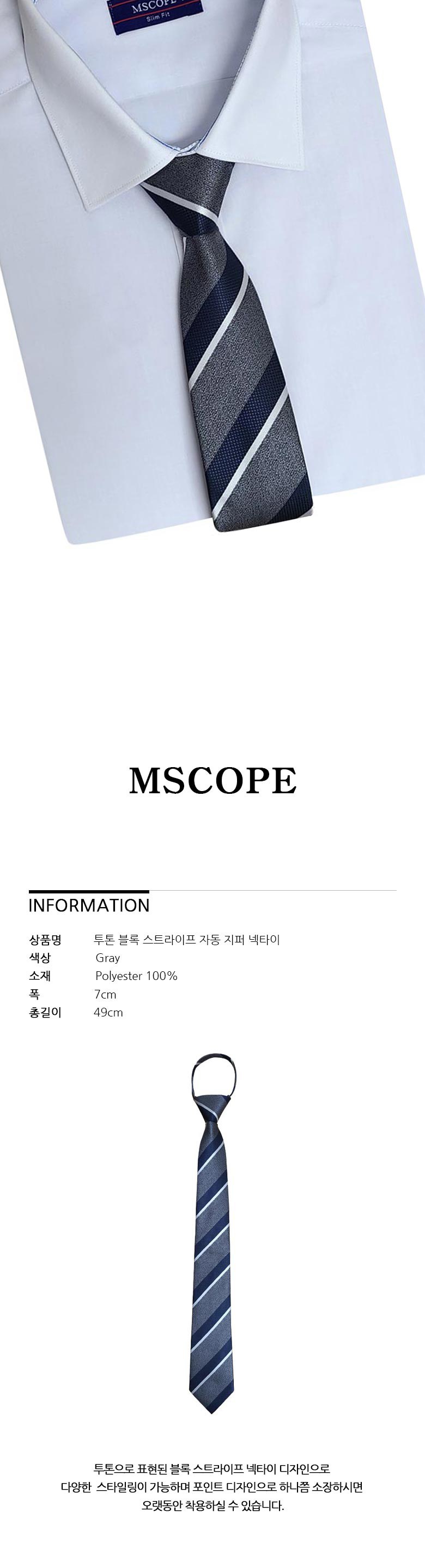 MSCOPE
Slim Fit

MSCOPE

INFORMATION

상품명 투톤 블록 스트라이프 자동 지퍼 넥타이
색상 Gray
소재 Polyester 100%
폭 7cm
총길이 49cm

투톤으로 표현된 블록 스트라이프 넥타이 디자인으로
다양한 스타일링이 가능하며 포인트 디자인으로 하나쯤 소장하시면
오랫동안 착용하실 수 있습니다.